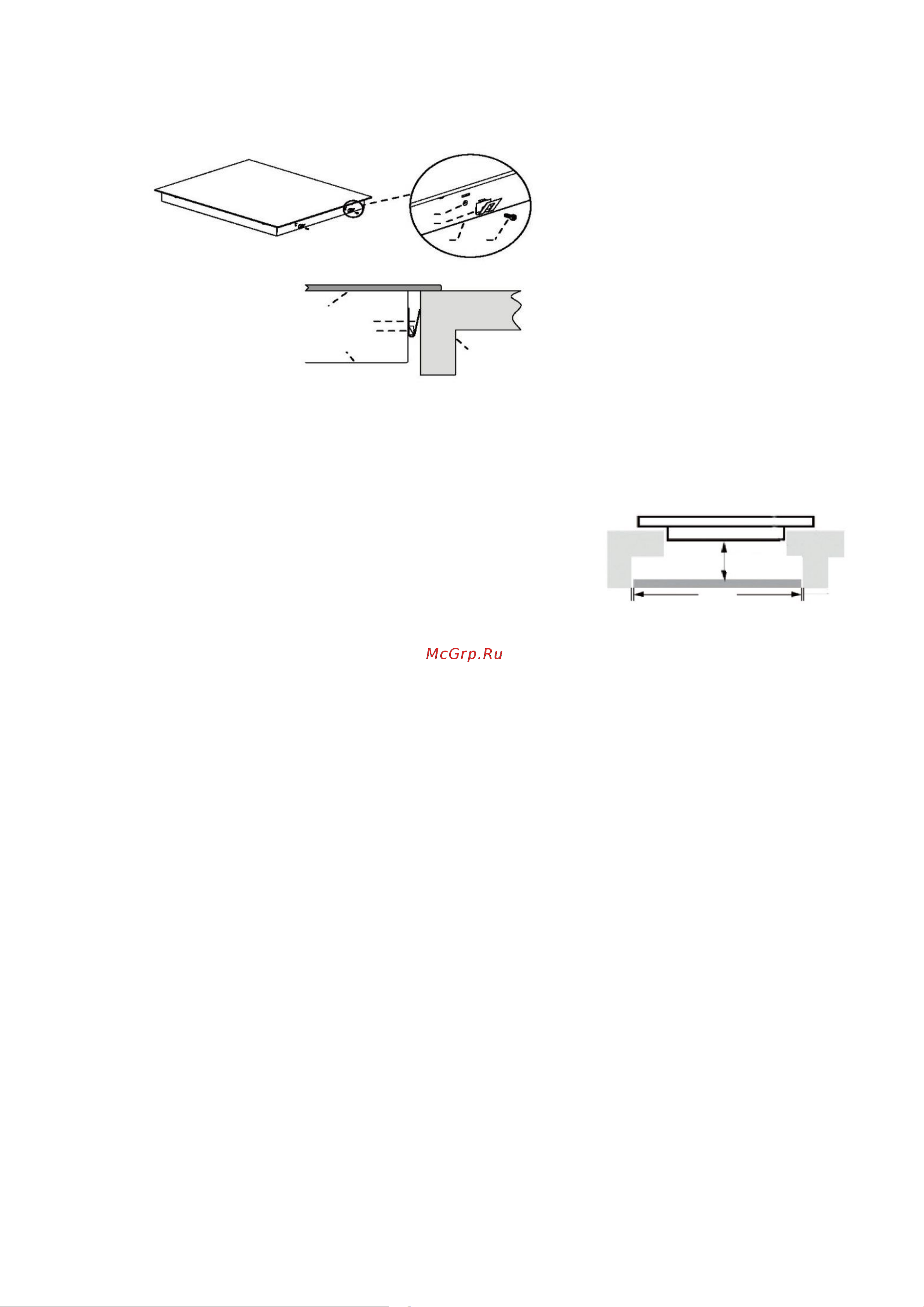 McGrp.Ru